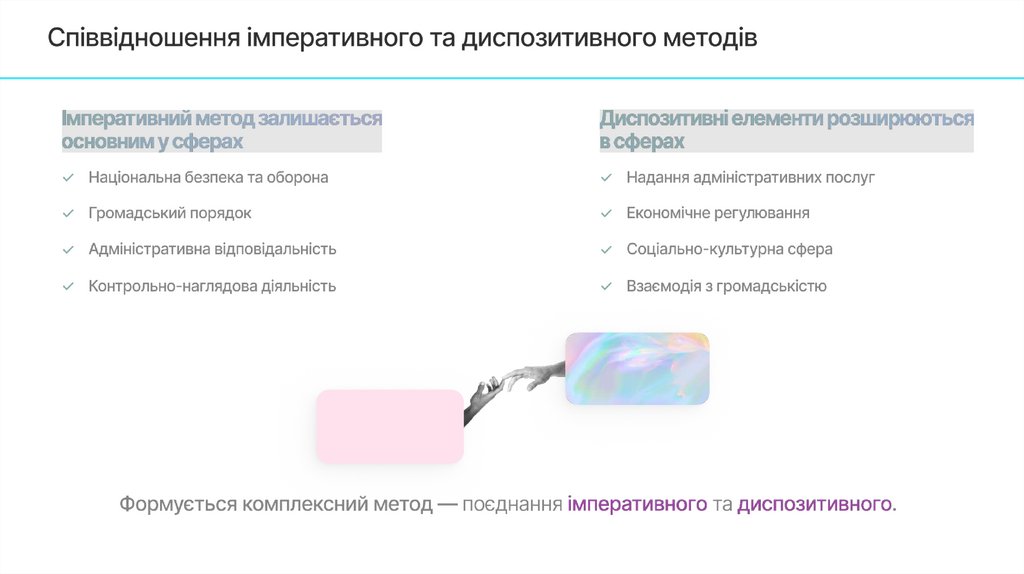 Співвідношення імперативного та диспозитивного методів

Імперативний метод залишається основним у сферах

✓ Національна безпека та оборона

✓ Громадський порядок

✓ Адміністративна відповідальність

✓ Контрольно-наглядова діяльність

Диспозитивні елементи розширюються в сферах

✓ Надання адміністративних послуг

✓ Економічне регулювання

✓ Соціально-культурна сфера

✓ Взаємодія з громадськістю

Формується комплексний метод — поєднання імперативного та диспозитивного.